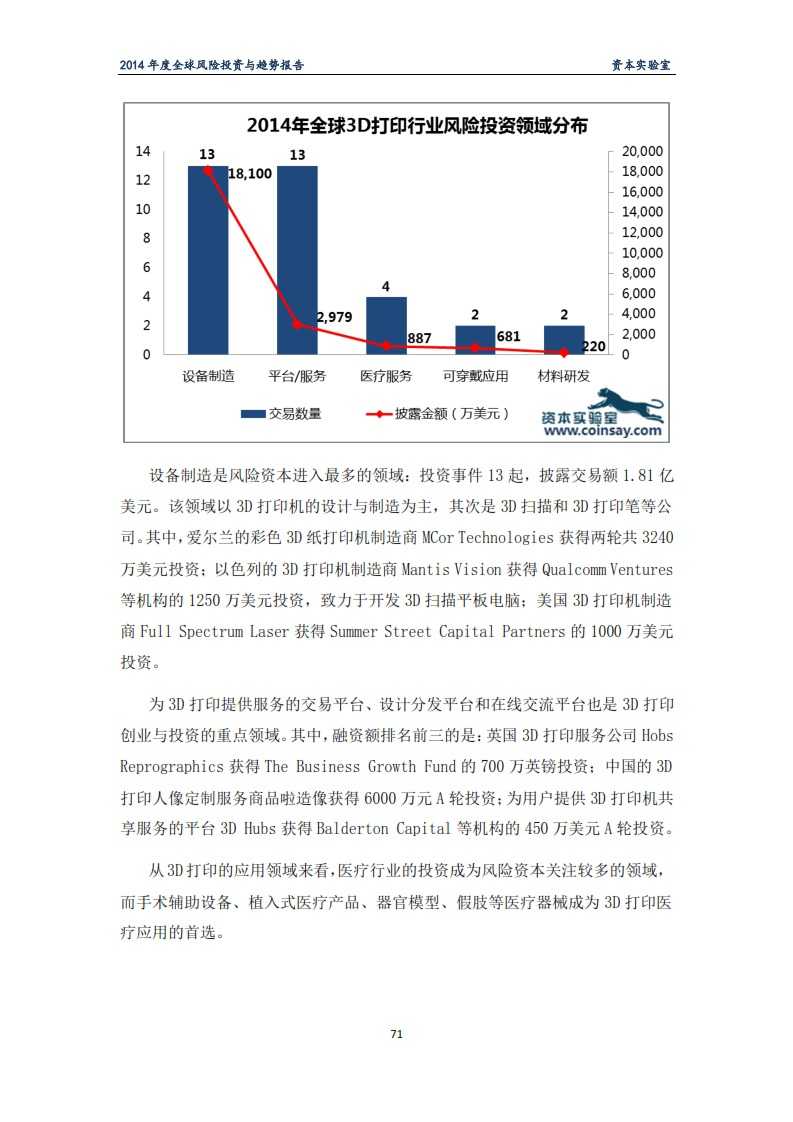 2014 年度全球风险投资与趋势报告　　资本实验室

2014年全球3D打印行业风险投资领域分布

14
12
10
8
6
4
2
0

20,000
18,000
16,000
14,000
12,000
10,000
8,000
6,000
4,000
2,000
0

13
18,100
13
2,979
4
887
2
681
2
220

设备制造　平台/服务　医疗服务　可穿戴应用　材料研发

交易数量　披露金额（万美元）

资本实验室
www.coinsay.com

设备制造是风险资本进入最多的领域：投资事件 13 起，披露交易额 1.81 亿美元。该领域以 3D 打印机的设计与制造为主，其次是 3D 扫描和 3D 打印笔等公司。其中，爱尔兰的彩色 3D 纸打印机制造商 MCor Technologies 获得两轮共 3240 万美元投资；以色列的 3D 打印机制造商 Mantis Vision 获得 Qualcomm Ventures 等机构的 1250 万美元投资，致力于开发 3D 扫描平板电脑；美国 3D 打印机制造商 Full Spectrum Laser 获得 Summer Street Capital Partners 的 1000 万美元投资。

为 3D 打印提供服务的交易平台、设计分发平台和在线交流平台也是 3D 打印创业与投资的重点领域。其中，融资额排名前三的是：英国 3D 打印服务公司 Hobs Reprographics 获得 The Business Growth Fund 的 700 万英镑投资；中国的 3D 打印人像定制服务商品啦造像获得 6000 万元 A 轮投资；为用户提供 3D 打印机共享服务的平台 3D Hubs 获得 Balderton Capital 等机构的 450 万美元 A 轮投资。

从 3D 打印的应用领域来看，医疗行业的投资成为风险资本关注较多的领域，而手术辅助设备、植入式医疗产品、器官模型、假肢等医疗器械成为 3D 打印医疗应用的首选。

71